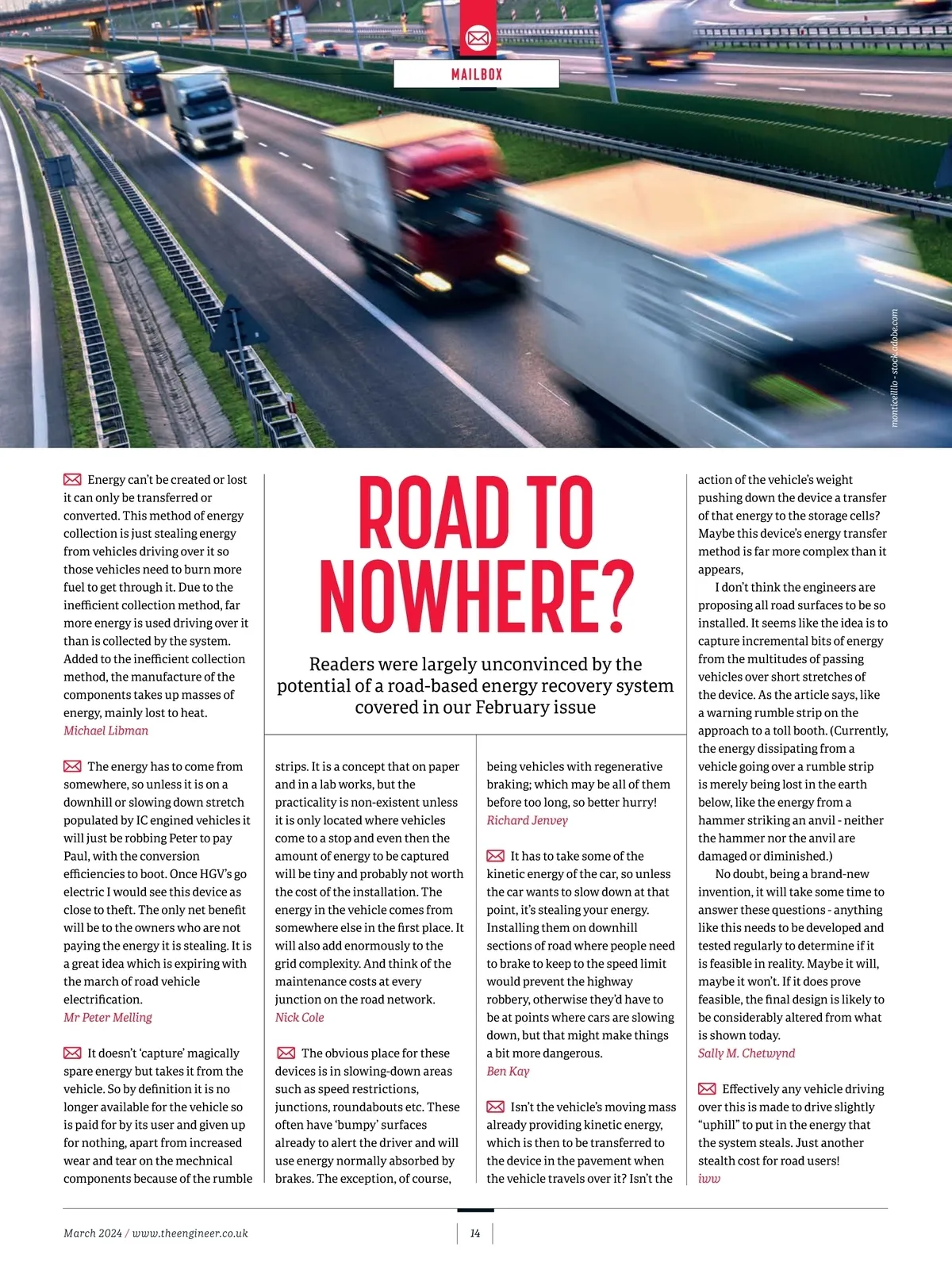 MAILBOX

monticellllo - stock.adobe.com

ROAD TO NOWHERE?

Readers were largely unconvinced by the potential of a road-based energy recovery system covered in our February issue

Energy can't be created or lost it can only be transferred or converted. This method of energy collection is just stealing energy from vehicles driving over it so those vehicles need to burn more fuel to get through it. Due to the inefficient collection method, far more energy is used driving over it than is collected by the system. Added to the inefficient collection method, the manufacture of the components takes up masses of energy, mainly lost to heat.
Michael Libman

The energy has to come from somewhere, so unless it is on a downhill or slowing down stretch populated by IC engined vehicles it will just be robbing Peter to pay Paul, with the conversion efficiencies to boot. Once HGV's go electric I would see this device as close to theft. The only net benefit will be to the owners who are not paying the energy it is stealing. It is a great idea which is expiring with the march of road vehicle electrification.
Mr Peter Melling

It doesn't 'capture' magically spare energy but takes it from the vehicle. So by definition it is no longer available for the vehicle so is paid for by its user and given up for nothing, apart from increased wear and tear on the mechnical components because of the rumble strips. It is a concept that on paper and in a lab works, but the practicality is non-existent unless it is only located where vehicles come to a stop and even then the amount of energy to be captured will be tiny and probably not worth the cost of the installation. The energy in the vehicle comes from somewhere else in the first place. It will also add enormously to the grid complexity. And think of the maintenance costs at every junction on the road network.
Nick Cole

The obvious place for these devices is in slowing-down areas such as speed restrictions, junctions, roundabouts etc. These often have 'bumpy' surfaces already to alert the driver and will use energy normally absorbed by brakes. The exception, of course, being vehicles with regenerative braking; which may be all of them before too long, so better hurry!
Richard Jenvey

It has to take some of the kinetic energy of the car, so unless the car wants to slow down at that point, it's stealing your energy. Installing them on downhill sections of road where people need to brake to keep to the speed limit would prevent the highway robbery, otherwise they'd have to be at points where cars are slowing down, but that might make things a bit more dangerous.
Ben Kay

Isn't the vehicle's moving mass already providing kinetic energy, which is then to be transferred to the device in the pavement when the vehicle travels over it? Isn't the action of the vehicle's weight pushing down the device a transfer of that energy to the storage cells? Maybe this device's energy transfer method is far more complex than it appears,

I don't think the engineers are proposing all road surfaces to be so installed. It seems like the idea is to capture incremental bits of energy from the multitudes of passing vehicles over short stretches of the device. As the article says, like a warning rumble strip on the approach to a toll booth. (Currently, the energy dissipating from a vehicle going over a rumble strip is merely being lost in the earth below, like the energy from a hammer striking an anvil - neither the hammer nor the anvil are damaged or diminished.)

No doubt, being a brand-new invention, it will take some time to answer these questions - anything like this needs to be developed and tested regularly to determine if it is feasible in reality. Maybe it will, maybe it won't. If it does prove feasible, the final design is likely to be considerably altered from what is shown today.
Sally M. Chetwynd

Effectively any vehicle driving over this is made to drive slightly "uphill" to put in the energy that the system steals. Just another stealth cost for road users!
iww

March 2024 / www.theengineer.co.uk

14